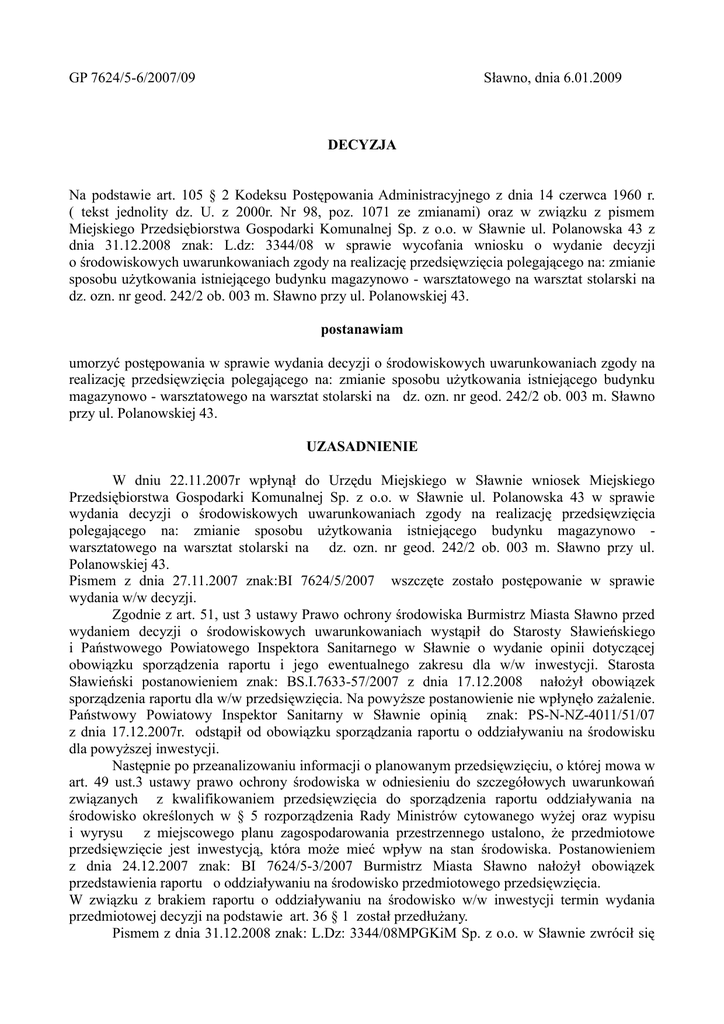 GP 7624/5-6/2007/09

Sławno, dnia 6.01.2009

DECYZJA

Na podstawie art. 105 § 2 Kodeksu Postępowania Administracyjnego z dnia 14 czerwca 1960 r. ( tekst jednolity dz. U. z 2000r. Nr 98, poz. 1071 ze zmianami) oraz w związku z pismem Miejskiego Przedsiębiorstwa Gospodarki Komunalnej Sp. z o.o. w Sławnie ul. Polanowska 43 z dnia 31.12.2008 znak: L.dz: 3344/08 w sprawie wycofania wniosku o wydanie decyzji o środowiskowych uwarunkowaniach zgody na realizację przedsięwzięcia polegającego na: zmianie sposobu użytkowania istniejącego budynku magazynowo - warsztatowego na warsztat stolarski na dz. ozn. nr geod. 242/2 ob. 003 m. Sławno przy ul. Polanowskiej 43.

postanawiam

umorzyć postępowania w sprawie wydania decyzji o środowiskowych uwarunkowaniach zgody na realizację przedsięwzięcia polegającego na: zmianie sposobu użytkowania istniejącego budynku magazynowo - warsztatowego na warsztat stolarski na dz. ozn. nr geod. 242/2 ob. 003 m. Sławno przy ul. Polanowskiej 43.

UZASADNIENIE

W dniu 22.11.2007r wpłynął do Urzędu Miejskiego w Sławnie wniosek Miejskiego Przedsiębiorstwa Gospodarki Komunalnej Sp. z o.o. w Sławnie ul. Polanowska 43 w sprawie wydania decyzji o środowiskowych uwarunkowaniach zgody na realizację przedsięwzięcia polegającego na: zmianie sposobu użytkowania istniejącego budynku magazynowo - warsztatowego na warsztat stolarski na dz. ozn. nr geod. 242/2 ob. 003 m. Sławno przy ul. Polanowskiej 43.
Pismem z dnia 27.11.2007 znak:BI 7624/5/2007 wszczęte zostało postępowanie w sprawie wydania w/w decyzji.

Zgodnie z art. 51, ust 3 ustawy Prawo ochrony środowiska Burmistrz Miasta Sławno przed wydaniem decyzji o środowiskowych uwarunkowaniach wystąpił do Starosty Sławieńskiego i Państwowego Powiatowego Inspektora Sanitarnego w Sławnie o wydanie opinii dotyczącej obowiązku sporządzenia raportu i jego ewentualnego zakresu dla w/w inwestycji. Starosta Sławieński postanowieniem znak: BS.I.7633-57/2007 z dnia 17.12.2008 nałożył obowiązek sporządzenia raportu dla w/w przedsięwzięcia. Na powyższe postanowienie nie wpłynęło zażalenie. Państwowy Powiatowy Inspektor Sanitarny w Sławnie opinią znak: PS-N-NZ-4011/51/07 z dnia 17.12.2007r. odstąpił od obowiązku sporządzania raportu o oddziaływaniu na środowisku dla powyższej inwestycji.

Następnie po przeanalizowaniu informacji o planowanym przedsięwzięciu, o której mowa w art. 49 ust.3 ustawy prawo ochrony środowiska w odniesieniu do szczegółowych uwarunkowań związanych z kwalifikowaniem przedsięwzięcia do sporządzenia raportu oddziaływania na środowisko określonych w § 5 rozporządzenia Rady Ministrów cytowanego wyżej oraz wypisu i wyrysu z miejscowego planu zagospodarowania przestrzennego ustalono, że przedmiotowe przedsięwzięcie jest inwestycją, która może mieć wpływ na stan środowiska. Postanowieniem z dnia 24.12.2007 znak: BI 7624/5-3/2007 Burmistrz Miasta Sławno nałożył obowiązek przedstawienia raportu o oddziaływaniu na środowisko przedmiotowego przedsięwzięcia.
W związku z brakiem raportu o oddziaływaniu na środowisko w/w inwestycji termin wydania przedmiotowej decyzji na podstawie art. 36 § 1 został przedłużany.

Pismem z dnia 31.12.2008 znak: L.Dz: 3344/08MPGKiM Sp. z o.o. w Sławnie zwrócił się